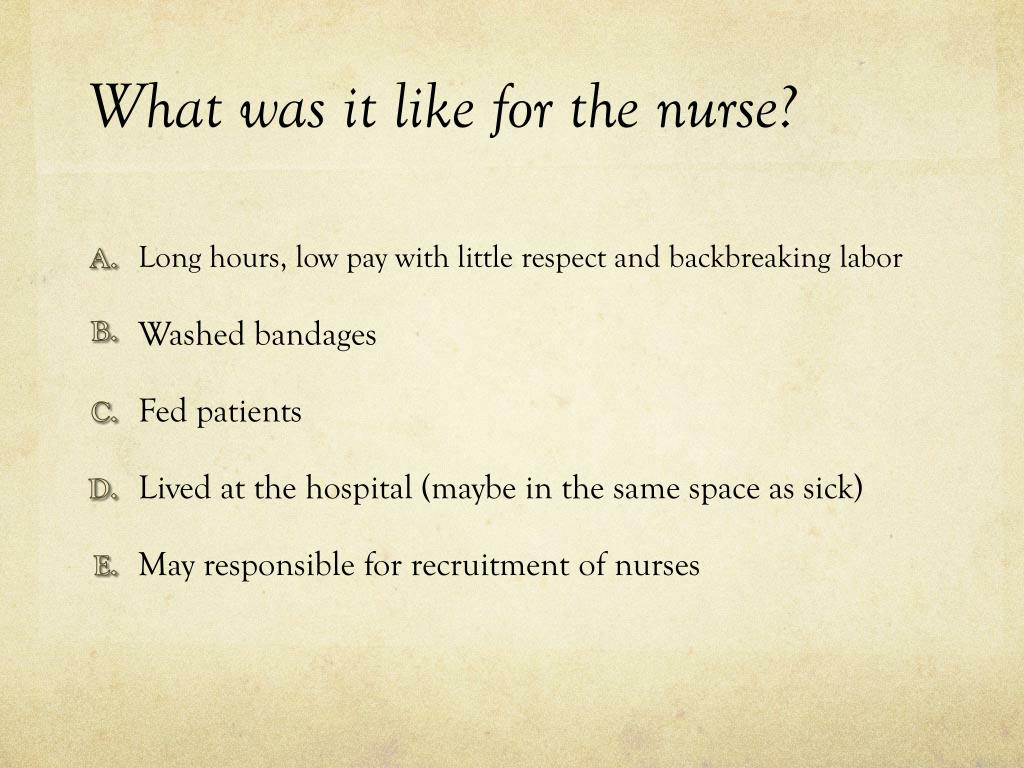 What was it like for the nurse?

A. Long hours, low pay with little respect and backbreaking labor

B. Washed bandages

C. Fed patients

D. Lived at the hospital (maybe in the same space as sick)

E. May responsible for recruitment of nurses